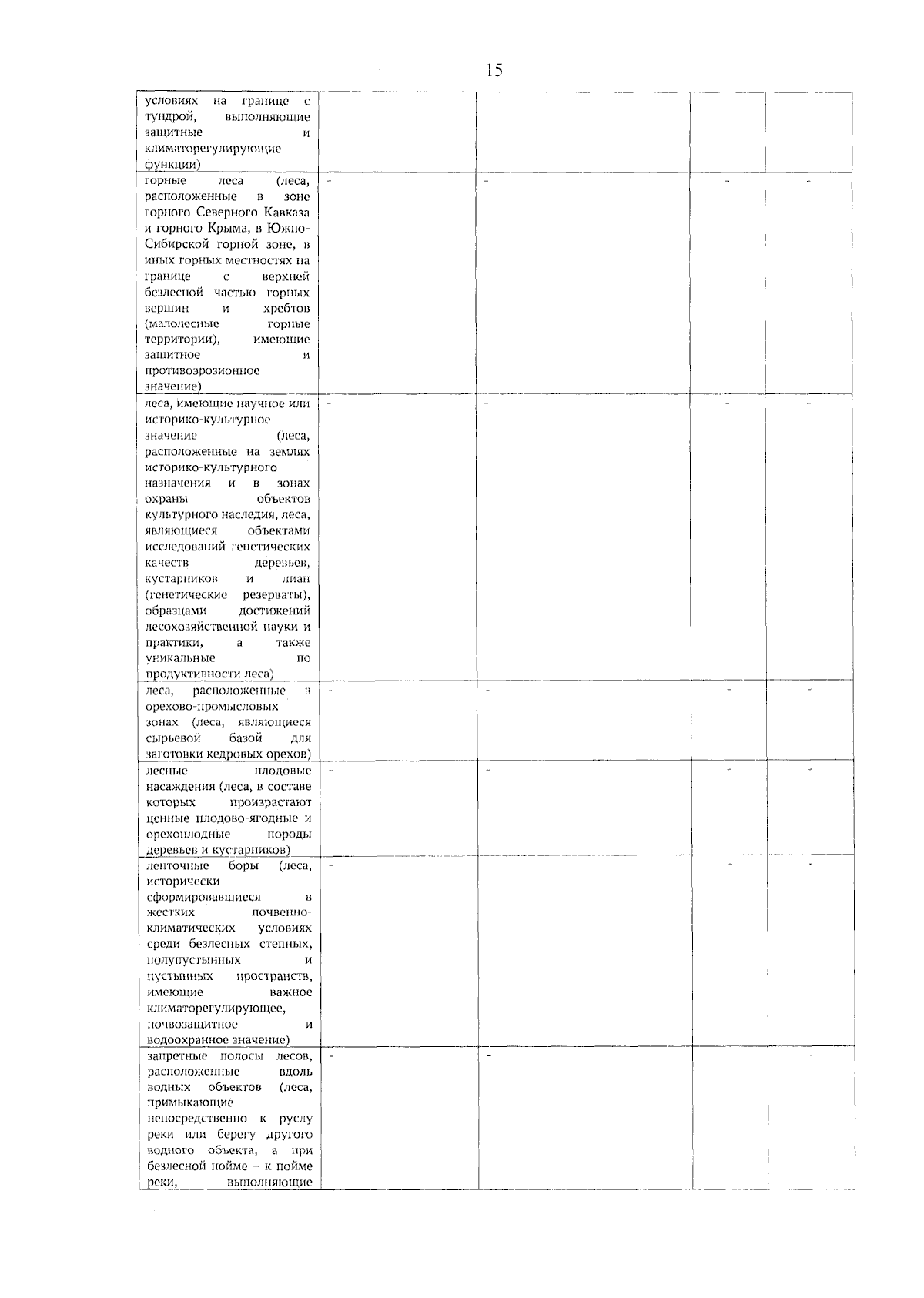 15

| | | | | |
|---|---|---|---|---|
| условиях на границе с тундрой, выполняющие защитные и климаторегулирующие функции) | | | | |
| горные леса (леса, расположенные в зоне горного Северного Кавказа и горного Крыма, в Южно-Сибирской горной зоне, в иных горных местностях на границе с верхней безлесной частью горных вершин и хребтов (малолесные горные территории), имеющие защитное и противоэрозионное значение) | - | - | - | - |
| леса, имеющие научное или историко-культурное значение (леса, расположенные на землях историко-культурного назначения и в зонах охраны объектов культурного наследия, леса, являющиеся объектами исследований генетических качеств деревьев, кустарников и лиан (генетические резерваты), образцами достижений лесохозяйственной науки и практики, а также уникальные по продуктивности леса) | - | - | - | - |
| леса, расположенные в орехово-промысловых зонах (леса, являющиеся сырьевой базой для заготовки кедровых орехов) | - | - | - | - |
| лесные плодовые насаждения (леса, в составе которых произрастают ценные плодово-ягодные и орехоплодные породы деревьев и кустарников) | - | - | - | - |
| ленточные боры (леса, исторически сформировавшиеся в жестких почвенно-климатических условиях среди безлесных степных, полупустынных и пустынных пространств, имеющие важное климаторегулирующее, почвозащитное и водоохранное значение) | - | - | - | - |
| запретные полосы лесов, расположенные вдоль водных объектов (леса, примыкающие непосредственно к руслу реки или берегу другого водного объекта, а при безлесной пойме – к пойме реки, выполняющие | - | - | - | - |